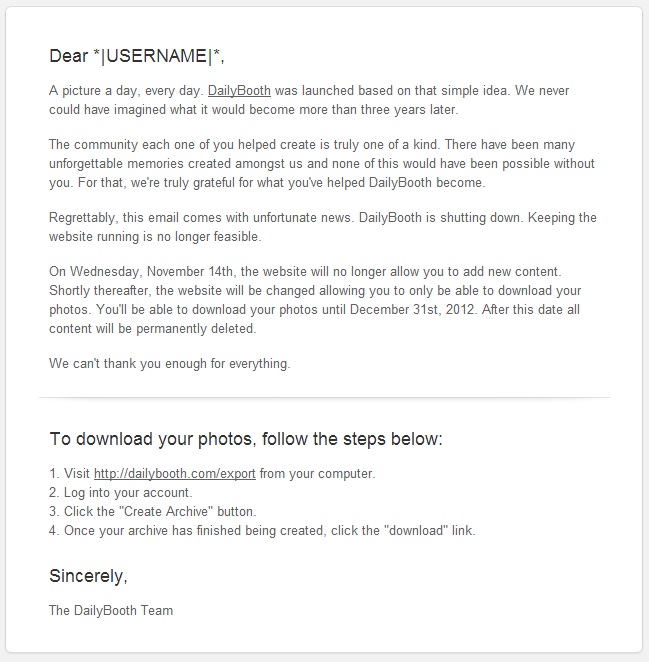 Dear *|USERNAME|*,

A picture a day, every day. DailyBooth was launched based on that simple idea. We never could have imagined what it would become more than three years later.

The community each one of you helped create is truly one of a kind. There have been many unforgettable memories created amongst us and none of this would have been possible without you. For that, we're truly grateful for what you've helped DailyBooth become.

Regrettably, this email comes with unfortunate news. DailyBooth is shutting down. Keeping the website running is no longer feasible.

On Wednesday, November 14th, the website will no longer allow you to add new content. Shortly thereafter, the website will be changed allowing you to only be able to download your photos. You'll be able to download your photos until December 31st, 2012. After this date all content will be permanently deleted.

We can't thank you enough for everything.

To download your photos, follow the steps below:

1. Visit http://dailybooth.com/export from your computer.
2. Log into your account.
3. Click the "Create Archive" button.
4. Once your archive has finished being created, click the "download" link.

Sincerely,

The DailyBooth Team